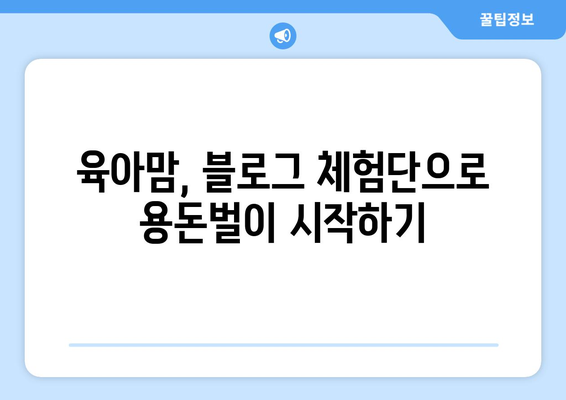 꿀팁정보

육아맘, 블로그 체험단으로 용돈벌이 시작하기